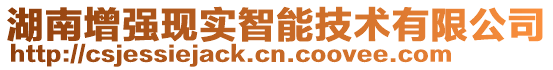 湖南增强现实智能技术有限公司
http://csjessiejack.cn.coovee.com